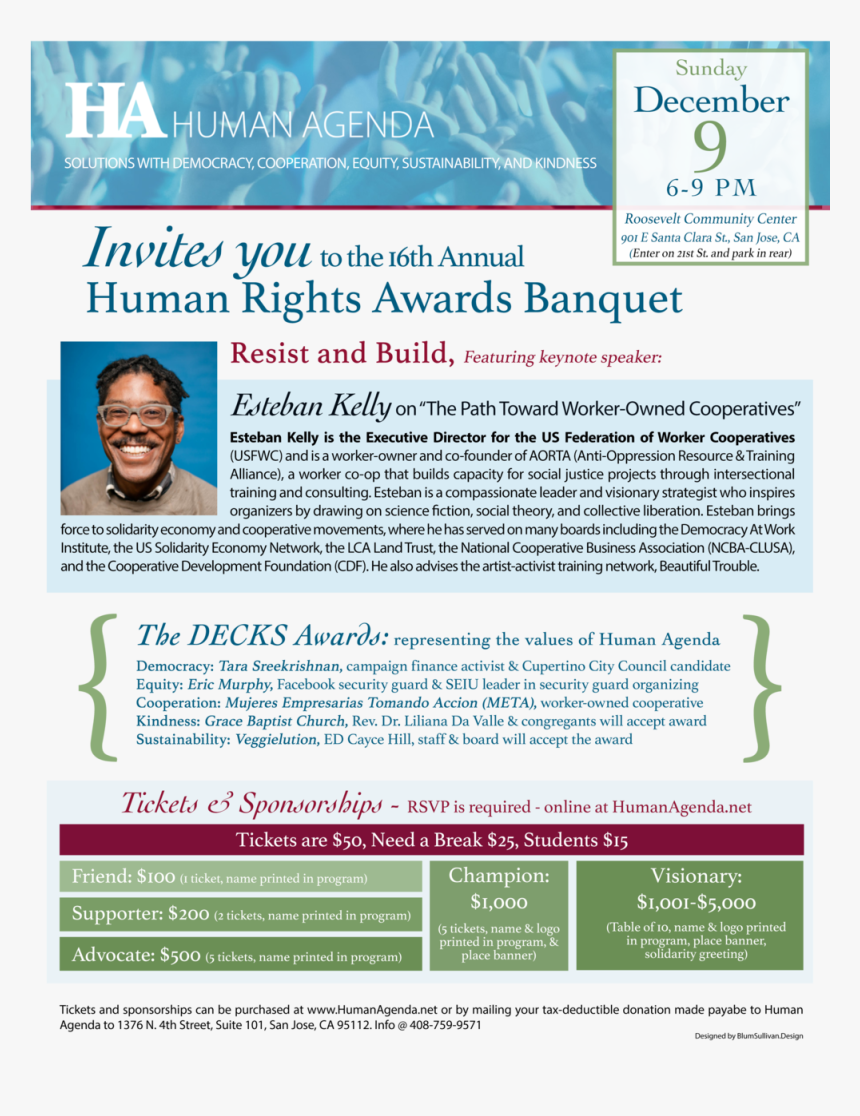 HA HUMAN AGENDA
SOLUTIONS WITH DEMOCRACY, COOPERATION, EQUITY, SUSTAINABILITY, AND KINDNESS

Sunday
December
9
6-9 PM
Roosevelt Community Center
901 E Santa Clara St., San Jose, CA
(Enter on 21st St. and park in rear)

Invites you to the 16th Annual
Human Rights Awards Banquet

Resist and Build, Featuring keynote speaker:

Esteban Kelly on "The Path Toward Worker-Owned Cooperatives"

Esteban Kelly is the Executive Director for the US Federation of Worker Cooperatives (USFWC) and is a worker-owner and co-founder of AORTA (Anti-Oppression Resource & Training Alliance), a worker co-op that builds capacity for social justice projects through intersectional training and consulting. Esteban is a compassionate leader and visionary strategist who inspires organizers by drawing on science fiction, social theory, and collective liberation. Esteban brings force to solidarity economy and cooperative movements, where he has served on many boards including the Democracy At Work Institute, the US Solidarity Economy Network, the LCA Land Trust, the National Cooperative Business Association (NCBA-CLUSA), and the Cooperative Development Foundation (CDF). He also advises the artist-activist training network, Beautiful Trouble.

The DECKS Awards: representing the values of Human Agenda
Democracy: Tara Sreekrishnan, campaign finance activist & Cupertino City Council candidate
Equity: Eric Murphy, Facebook security guard & SEIU leader in security guard organizing
Cooperation: Mujeres Empresarias Tomando Accion (META), worker-owned cooperative
Kindness: Grace Baptist Church, Rev. Dr. Liliana Da Valle & congregants will accept award
Sustainability: Veggielution, ED Cayce Hill, staff & board will accept the award

Tickets & Sponsorships - RSVP is required - online at HumanAgenda.net
Tickets are $50, Need a Break $25, Students $15

Friend: $100 (1 ticket, name printed in program)
Supporter: $200 (2 tickets, name printed in program)
Advocate: $500 (5 tickets, name printed in program)

Champion: $1,000 (5 tickets, name & logo printed in program, & place banner)

Visionary: $1,001-$5,000 (Table of 10, name & logo printed in program, place banner, solidarity greeting)

Tickets and sponsorships can be purchased at www.HumanAgenda.net or by mailing your tax-deductible donation made payabe to Human Agenda to 1376 N. 4th Street, Suite 101, San Jose, CA 95112. Info @ 408-759-9571

Designed by BlumSullivan.Design